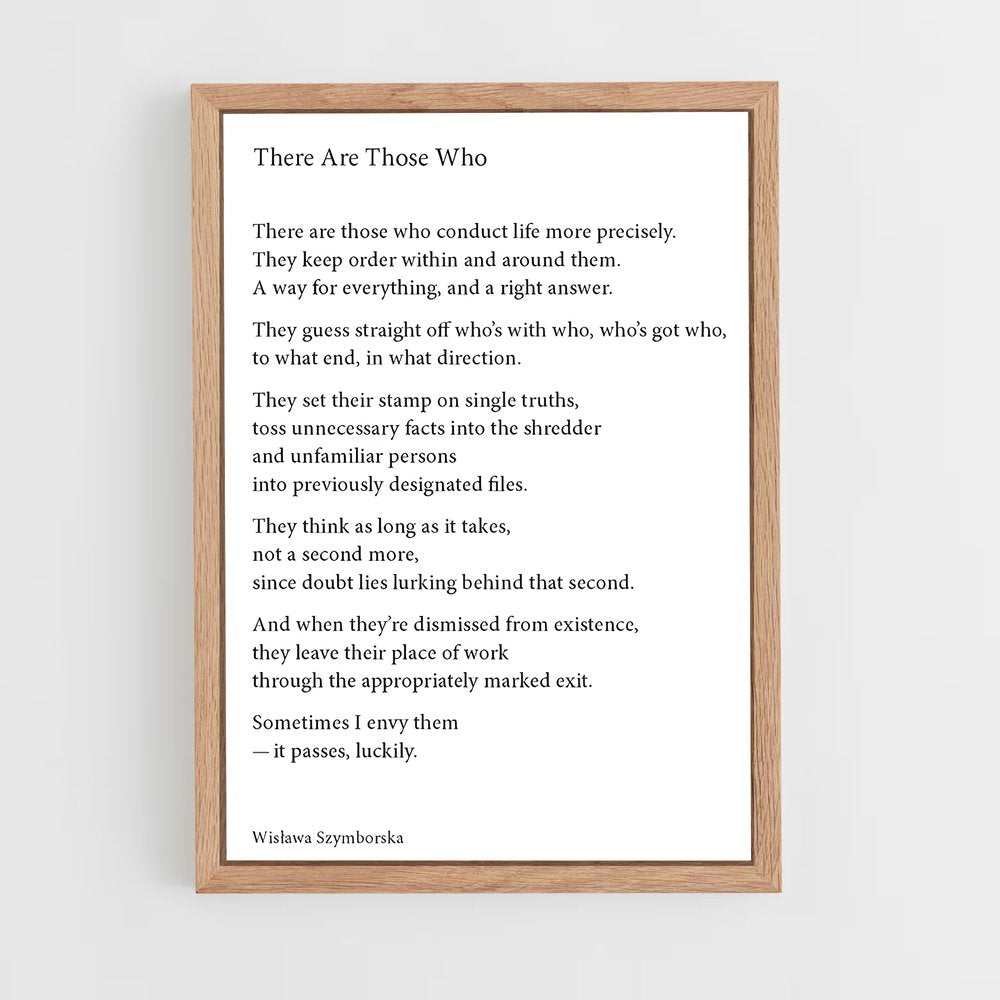 There Are Those Who

There are those who conduct life more precisely.
They keep order within and around them.
A way for everything, and a right answer.

They guess straight off who's with who, who's got who,
to what end, in what direction.

They set their stamp on single truths,
toss unnecessary facts into the shredder
and unfamiliar persons
into previously designated files.

They think as long as it takes,
not a second more,
since doubt lies lurking behind that second.

And when they're dismissed from existence,
they leave their place of work
through the appropriately marked exit.

Sometimes I envy them
— it passes, luckily.

Wisława Szymborska